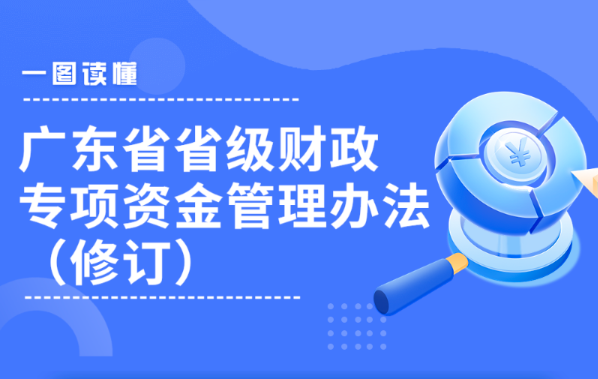 一图读懂

广东省省级财政专项资金管理办法（修订）

¥